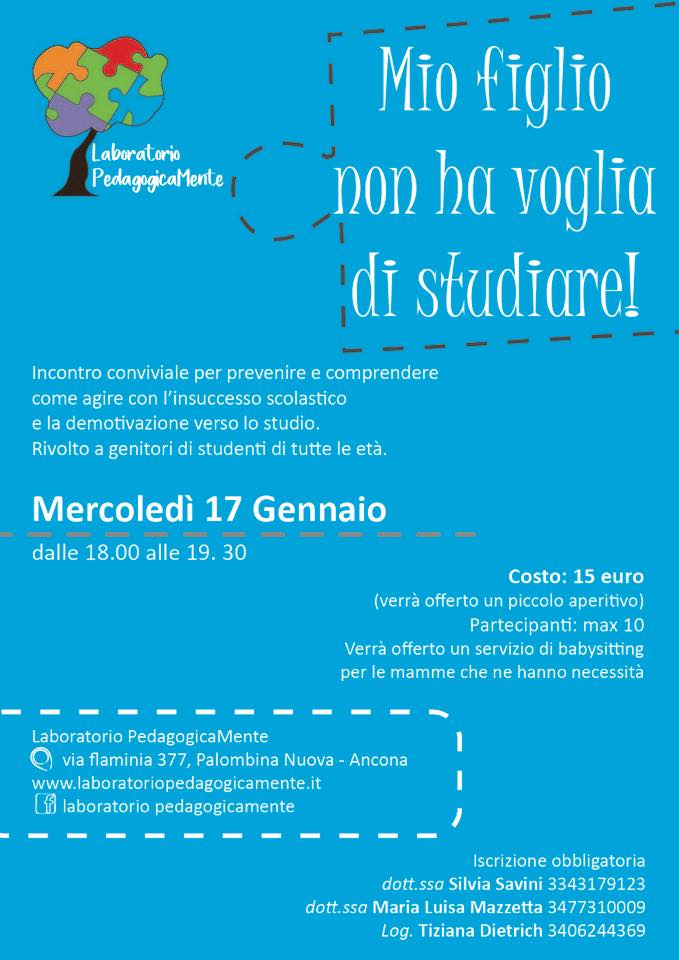 Laboratorio PedagogicaMente

Mio figlio non ha voglia di studiare!

Incontro conviviale per prevenire e comprendere come agire con l'insuccesso scolastico e la demotivazione verso lo studio. Rivolto a genitori di studenti di tutte le età.

Mercoledì 17 Gennaio

dalle 18.00 alle 19. 30

Costo: 15 euro
(verrà offerto un piccolo aperitivo)
Partecipanti: max 10
Verrà offerto un servizio di babysitting per le mamme che ne hanno necessità

Laboratorio PedagogicaMente
via flaminia 377, Palombina Nuova - Ancona
www.laboratoriopedagogicamente.it
laboratorio pedagogicamente

Iscrizione obbligatoria
dott.ssa Silvia Savini 3343179123
dott.ssa Maria Luisa Mazzetta 3477310009
Log. Tiziana Dietrich 3406244369